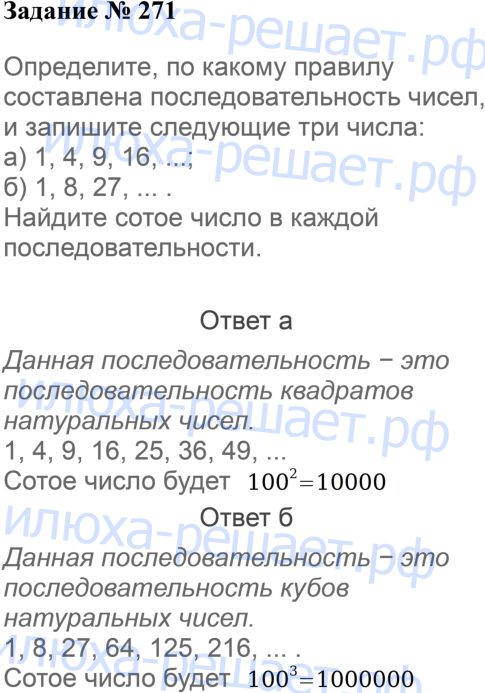 Задание № 271

Определите, по какому правилу составлена последовательность чисел, и запишите следующие три числа:
а) 1, 4, 9, 16, ...;
б) 1, 8, 27, ... .
Найдите сотое число в каждой последовательности.

Ответ а

Данная последовательность − это последовательность квадратов натуральных чисел.
1, 4, 9, 16, 25, 36, 49, ...
Сотое число будет $100^2=10000$

Ответ б

Данная последовательность − это последовательность кубов натуральных чисел.
1, 8, 27, 64, 125, 216, ... .
Сотое число будет $100^3=1000000$

илюха-решает.рф